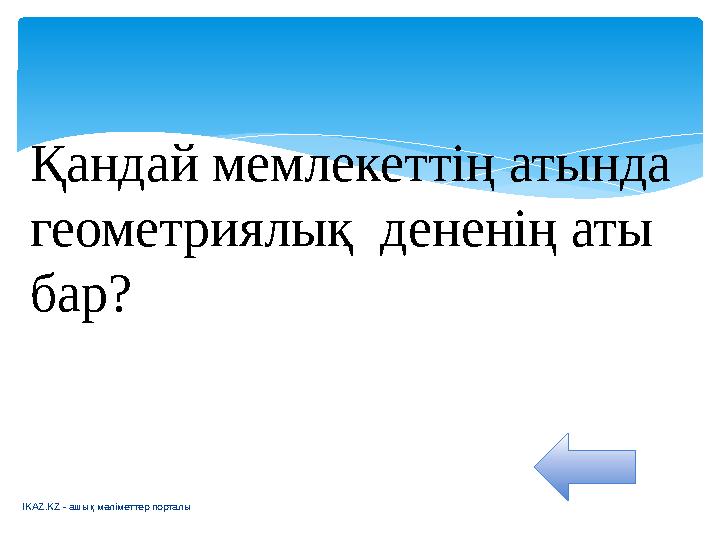 Қандай мемлекеттің атында геометриялық  дененің аты бар?

IKAZ.KZ - ашық мәліметтер порталы